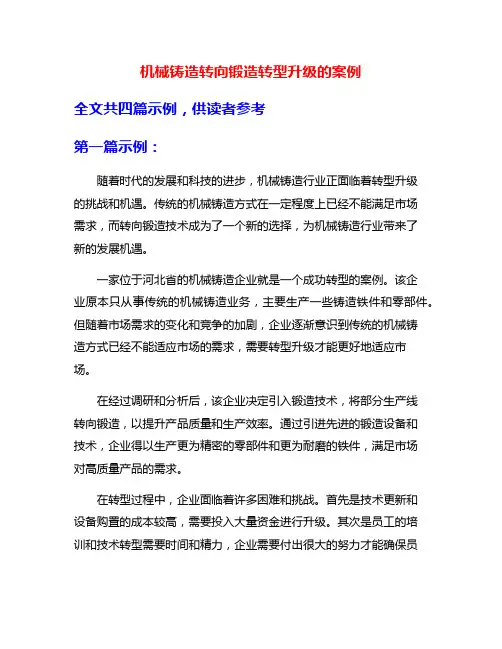 机械铸造转向锻造转型升级的案例

全文共四篇示例，供读者参考

第一篇示例：

随着时代的发展和科技的进步，机械铸造行业正面临着转型升级的挑战和机遇。传统的机械铸造方式在一定程度上已经不能满足市场需求，而转向锻造技术成为了一个新的选择，为机械铸造行业带来了新的发展机遇。

一家位于河北省的机械铸造企业就是一个成功转型的案例。该企业原本只从事传统的机械铸造业务，主要生产一些铸造铁件和零部件。但随着市场需求的变化和竞争的加剧，企业逐渐意识到传统的机械铸造方式已经不能适应市场的需求，需要转型升级才能更好地适应市场。

在经过调研和分析后，该企业决定引入锻造技术，将部分生产线转向锻造，以提升产品质量和生产效率。通过引进先进的锻造设备和技术，企业得以生产更为精密的零部件和更为耐磨的铁件，满足市场对高质量产品的需求。

在转型过程中，企业面临着许多困难和挑战。首先是技术更新和设备购置的成本较高，需要投入大量资金进行升级。其次是员工的培训和技术转型需要时间和精力，企业需要付出很大的努力才能确保员